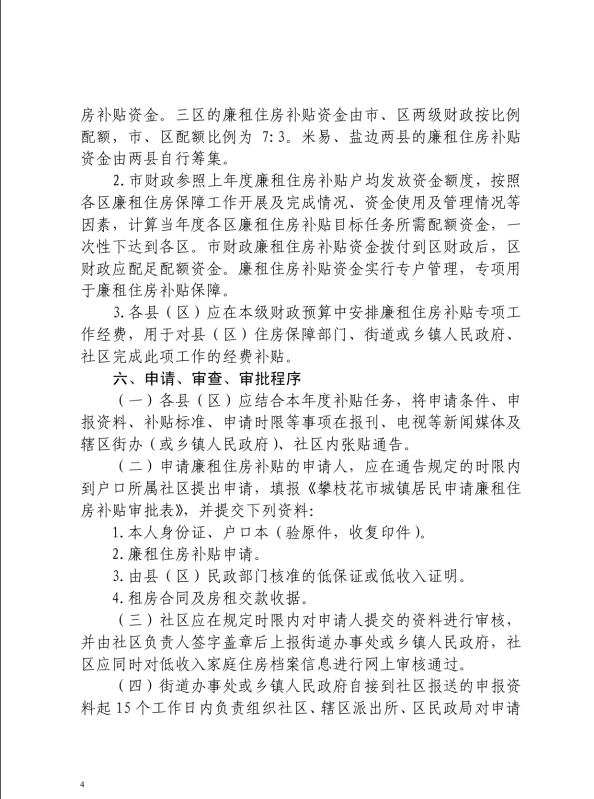 房补贴资金。三区的廉租住房补贴资金由市、区两级财政按比例配额，市、区配额比例为 7:3。米易、盐边两县的廉租住房补贴资金由两县自行筹集。

2. 市财政参照上年度廉租住房补贴户均发放资金额度，按照各区廉租住房保障工作开展及完成情况、资金使用及管理情况等因素，计算当年度各区廉租住房补贴目标任务所需配额资金，一次性下达到各区。市财政廉租住房补贴资金拨付到区财政后，区财政应配足配额资金。廉租住房补贴资金实行专户管理，专项用于廉租住房补贴保障。

3. 各县（区）应在本级财政预算中安排廉租住房补贴专项工作经费，用于对县（区）住房保障部门、街道或乡镇人民政府、社区完成此项工作的经费补贴。

六、申请、审查、审批程序

（一）各县（区）应结合本年度补贴任务，将申请条件、申报资料、补贴标准、申请时限等事项在报刊、电视等新闻媒体及辖区街办（或乡镇人民政府）、社区内张贴通告。

（二）申请廉租住房补贴的申请人，应在通告规定的时限内到户口所属社区提出申请，填报《攀枝花市城镇居民申请廉租住房补贴审批表》，并提交下列资料：

1. 本人身份证、户口本（验原件，收复印件）。

2. 廉租住房补贴申请。

3. 由县（区）民政部门核准的低保证或低收入证明。

4. 租房合同及房租交款收据。

（三）社区应在规定时限内对申请人提交的资料进行审核，并由社区负责人签字盖章后上报街道办事处或乡镇人民政府，社区应同时对低收入家庭住房档案信息进行网上审核通过。

（四）街道办事处或乡镇人民政府自接到社区报送的申报资料起 15 个工作日内负责组织社区、辖区派出所、区民政局对申请

4